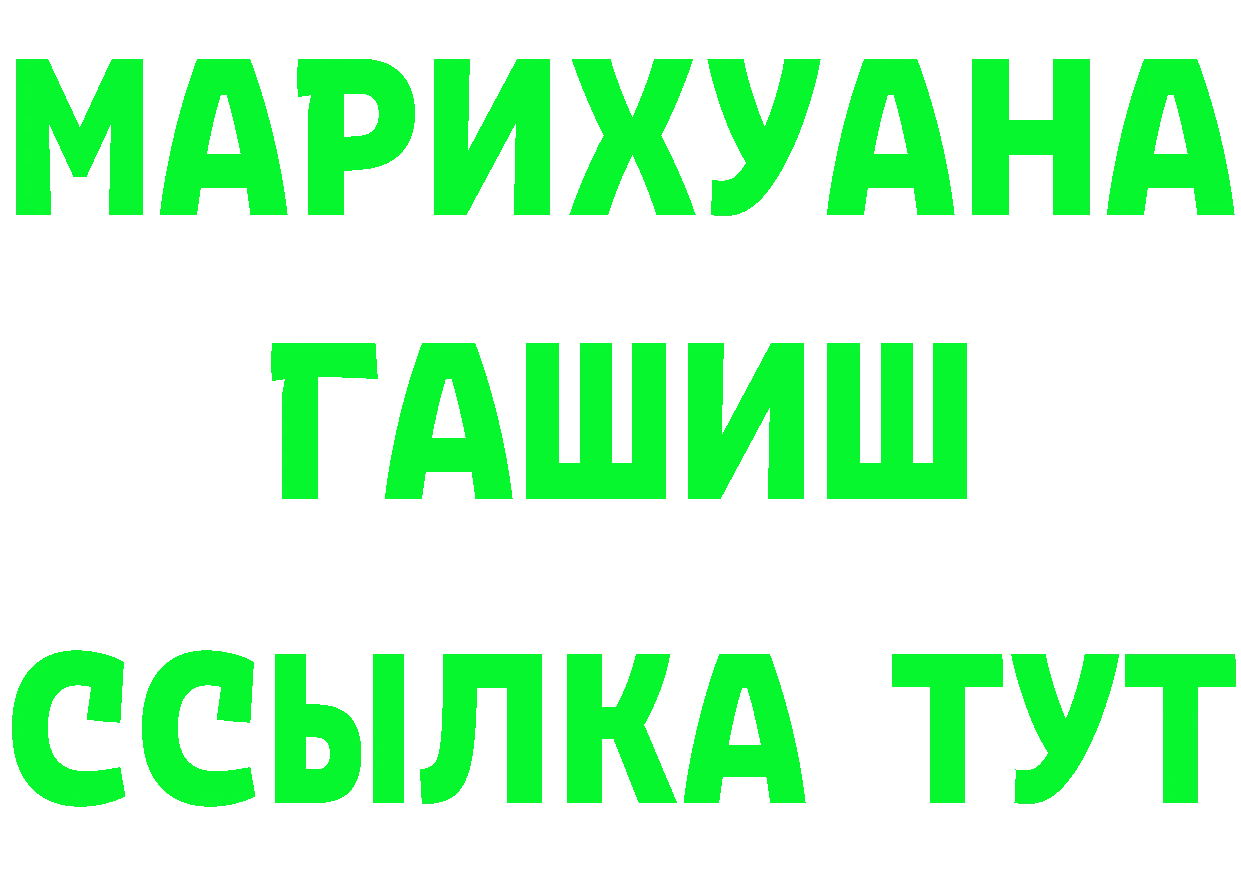 МАРИХУАНА
ГАШИШ
ССЫЛКА ТУТ